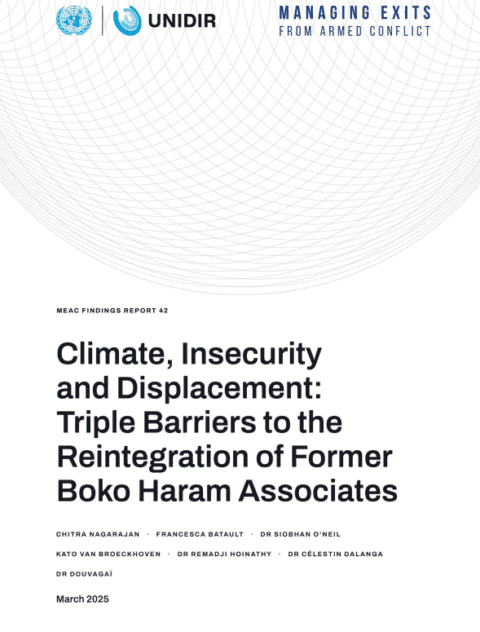 UNIDIR

MANAGING EXITS
FROM ARMED CONFLICT

MEAC FINDINGS REPORT 42

Climate, Insecurity and Displacement: Triple Barriers to the Reintegration of Former Boko Haram Associates

CHITRA NAGARAJAN · FRANCESCA BATAULT · DR SIOBHAN O'NEIL
KATO VAN BROECKHOVEN · DR REMADJI HOINATHY · DR CÉLESTIN DALANGA
DR DOUVAGAÏ

March 2025